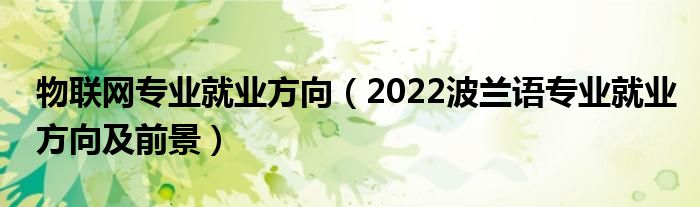 物联网专业就业方向（2022波兰语专业就业方向及前景）